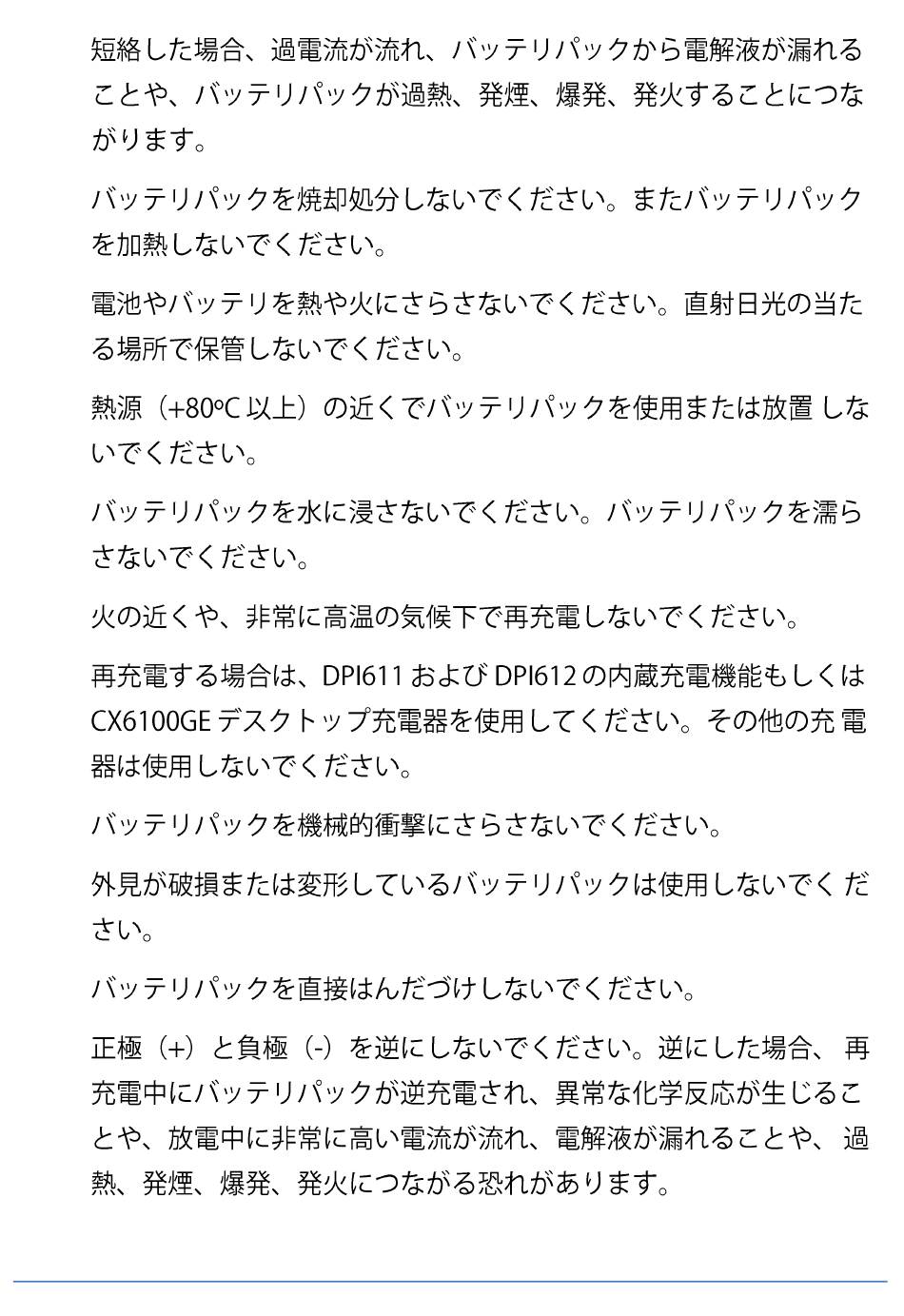 短絡した場合、過電流が流れ、バッテリパックから電解液が漏れることや、バッテリパックが過熱、発煙、爆発、発火することにつながります。

バッテリパックを焼却処分しないでください。またバッテリパックを加熱しないでください。

電池やバッテリを熱や火にさらさないでください。直射日光の当たる場所で保管しないでください。

熱源（+80ºC 以上）の近くでバッテリパックを使用または放置 しないでください。

バッテリパックを水に浸さないでください。バッテリパックを濡らさないでください。

火の近くや、非常に高温の気候下で再充電しないでください。

再充電する場合は、DPI611 および DPI612 の内蔵充電機能もしくは CX6100GE デスクトップ充電器を使用してください。その他の充 電器は使用しないでください。

バッテリパックを機械的衝撃にさらさないでください。

外見が破損または変形しているバッテリパックは使用しないでく ださい。

バッテリパックを直接はんだづけしないでください。

正極（+）と負極（-）を逆にしないでください。逆にした場合、 再充電中にバッテリパックが逆充電され、異常な化学反応が生じることや、放電中に非常に高い電流が流れ、電解液が漏れることや、 過熱、発煙、爆発、発火につながる恐れがあります。